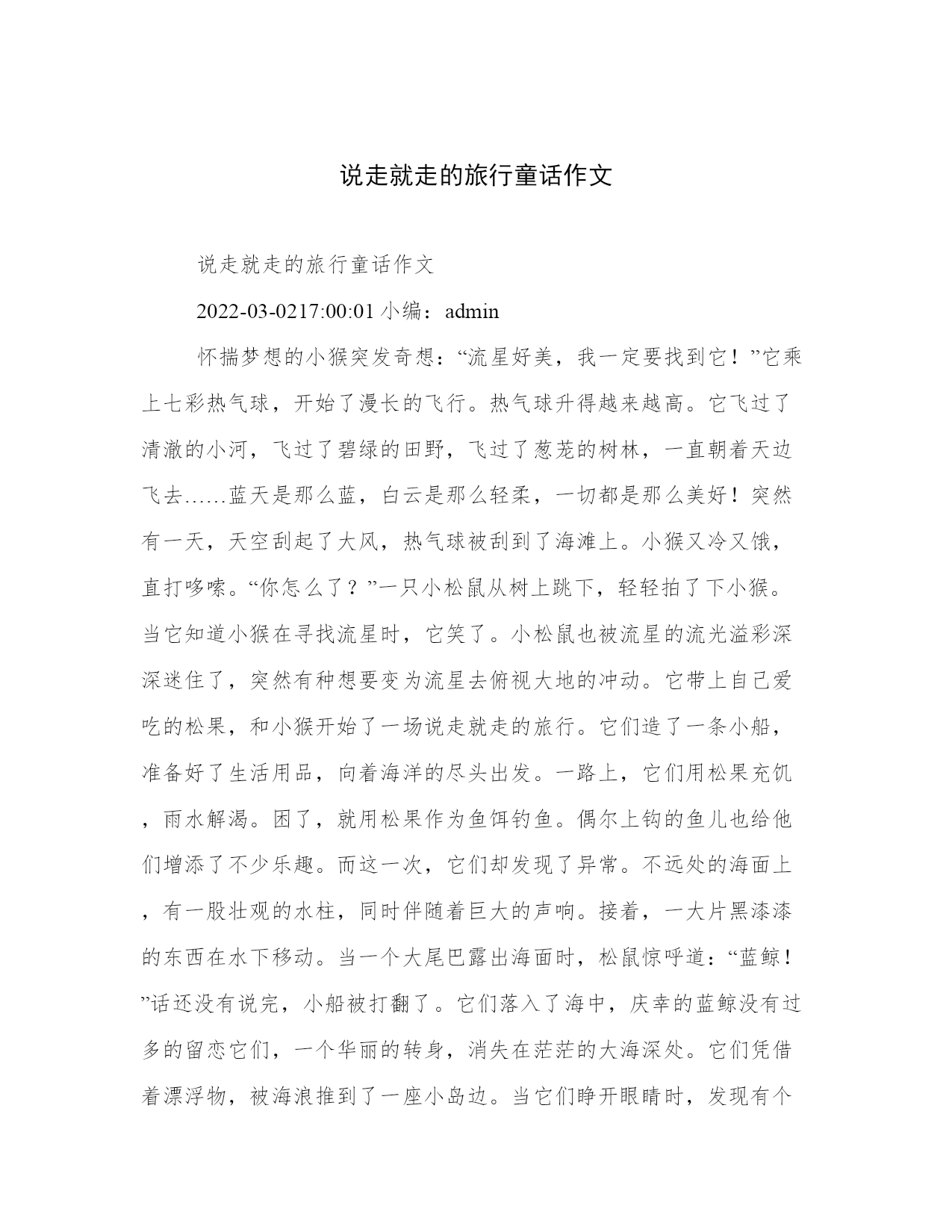 说走就走的旅行童话作文

说走就走的旅行童话作文

2022-03-0217:00:01 小编：admin

怀揣梦想的小猴突发奇想：“流星好美，我一定要找到它！”它乘上七彩热气球，开始了漫长的飞行。热气球升得越来越高。它飞过了清澈的小河，飞过了碧绿的田野，飞过了葱茏的树林，一直朝着天边飞去……蓝天是那么蓝，白云是那么轻柔，一切都是那么美好！突然有一天，天空刮起了大风，热气球被刮到了海滩上。小猴又冷又饿，直打哆嗦。“你怎么了？”一只小松鼠从树上跳下，轻轻拍了下小猴。当它知道小猴在寻找流星时，它笑了。小松鼠也被流星的流光溢彩深深迷住了，突然有种想要变为流星去俯视大地的冲动。它带上自己爱吃的松果，和小猴开始了一场说走就走的旅行。它们造了一条小船，准备好了生活用品，向着海洋的尽头出发。一路上，它们用松果充饥，雨水解渴。困了，就用松果作为鱼饵钓鱼。偶尔上钩的鱼儿也给他们增添了不少乐趣。而这一次，它们却发现了异常。不远处的海面上，有一股壮观的水柱，同时伴随着巨大的声响。接着，一大片黑漆漆的东西在水下移动。当一个大尾巴露出海面时，松鼠惊呼道：“蓝鲸！”话还没有说完，小船被打翻了。它们落入了海中，庆幸的蓝鲸没有过多的留恋它们，一个华丽的转身，消失在茫茫的大海深处。它们凭借着漂浮物，被海浪推到了一座小岛边。当它们睁开眼睛时，发现有个